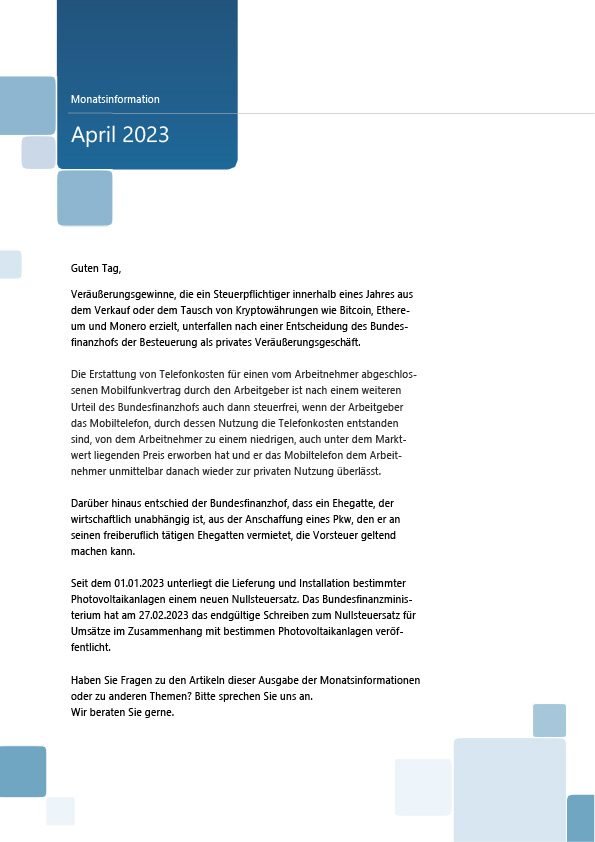 Monatsinformation

April 2023

Guten Tag,

Veräußerungsgewinne, die ein Steuerpflichtiger innerhalb eines Jahres aus dem Verkauf oder dem Tausch von Kryptowährungen wie Bitcoin, Ethereum und Monero erzielt, unterfallen nach einer Entscheidung des Bundesfinanzhofs der Besteuerung als privates Veräußerungsgeschäft.

Die Erstattung von Telefonkosten für einen vom Arbeitnehmer abgeschlossenen Mobilfunkvertrag durch den Arbeitgeber ist nach einem weiteren Urteil des Bundesfinanzhofs auch dann steuerfrei, wenn der Arbeitgeber das Mobiltelefon, durch dessen Nutzung die Telefonkosten entstanden sind, von dem Arbeitnehmer zu einem niedrigen, auch unter dem Marktwert liegenden Preis erworben hat und er das Mobiltelefon dem Arbeitnehmer unmittelbar danach wieder zur privaten Nutzung überlässt.

Darüber hinaus entschied der Bundesfinanzhof, dass ein Ehegatte, der wirtschaftlich unabhängig ist, aus der Anschaffung eines Pkw, den er an seinen freiberuflich tätigen Ehegatten vermietet, die Vorsteuer geltend machen kann.

Seit dem 01.01.2023 unterliegt die Lieferung und Installation bestimmter Photovoltaikanlagen einem neuen Nullsteuersatz. Das Bundesfinanzministerium hat am 27.02.2023 das endgültige Schreiben zum Nullsteuersatz für Umsätze im Zusammenhang mit bestimmen Photovoltaikanlagen veröffentlicht.

Haben Sie Fragen zu den Artikeln dieser Ausgabe der Monatsinformationen oder zu anderen Themen? Bitte sprechen Sie uns an.
Wir beraten Sie gerne.